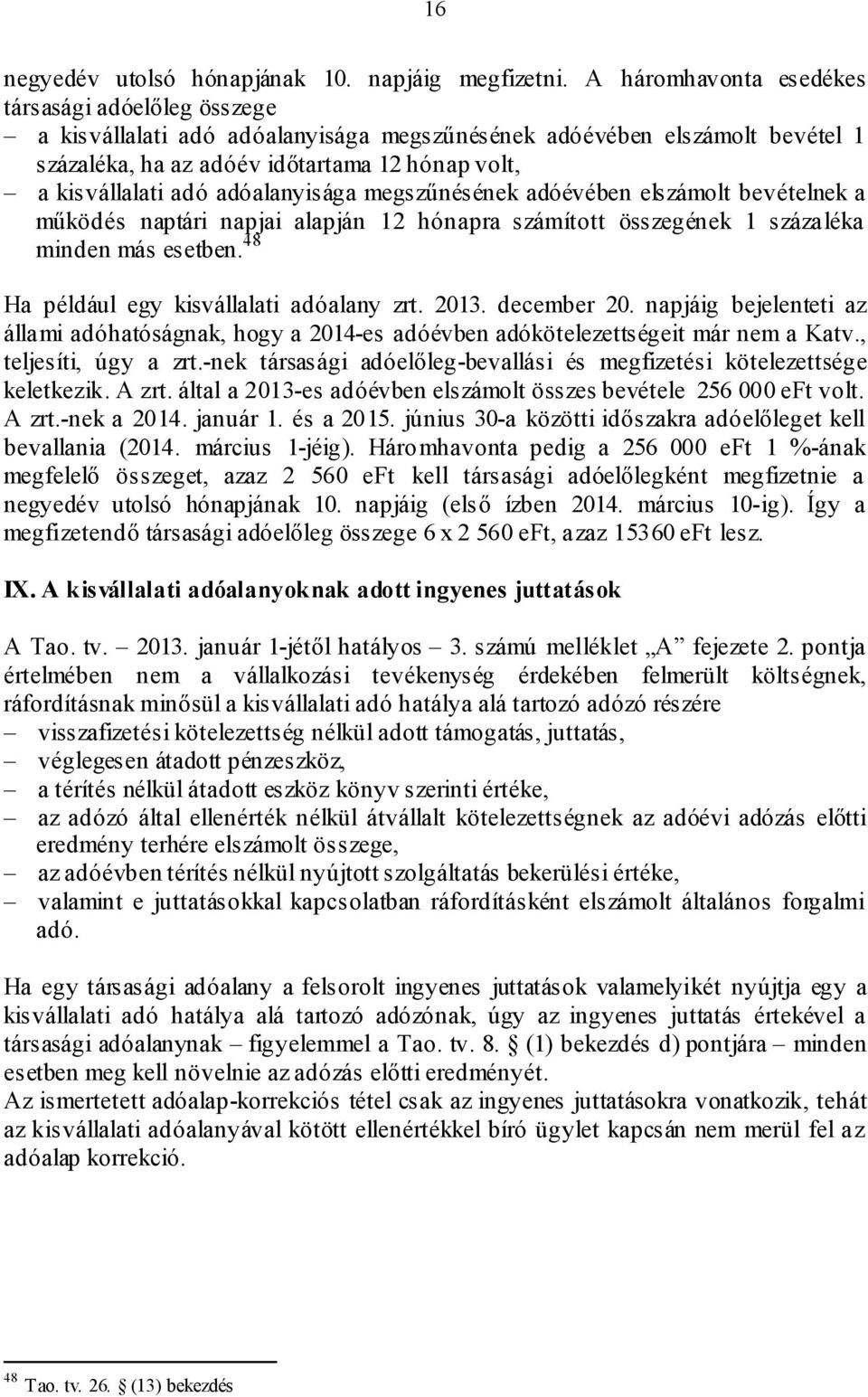 16

negyedév utolsó hónapjának 10. napjáig megfizetni. A háromhavonta esedékes társasági adóelőleg összege

– a kisvállalati adó adóalanyisága megszűnésének adóévében elszámolt bevétel 1 százaléka, ha az adóév időtartama 12 hónap volt,

– a kisvállalati adó adóalanyisága megszűnésének adóévében elszámolt bevételnek a működés naptári napjai alapján 12 hónapra számított összegének 1 százaléka minden más esetben.$^{48}$

Ha például egy kisvállalati adóalany zrt. 2013. december 20. napjáig bejelenteti az állami adóhatóságnak, hogy a 2014-es adóévben adókötelezettségeit már nem a Katv., teljesíti, úgy a zrt.-nek társasági adóelőleg-bevallási és megfizetési kötelezettsége keletkezik. A zrt. által a 2013-es adóévben elszámolt összes bevétele 256 000 eFt volt. A zrt.-nek a 2014. január 1. és a 2015. június 30-a közötti időszakra adóelőleget kell bevallania (2014. március 1-jéig). Háromhavonta pedig a 256 000 eFt 1 %-ának megfelelő összeget, azaz 2 560 eFt kell társasági adóelőlegként megfizetnie a negyedév utolsó hónapjának 10. napjáig (első ízben 2014. március 10-ig). Így a megfizetendő társasági adóelőleg összege 6 x 2 560 eFt, azaz 15360 eFt lesz.

IX. A kisvállalati adóalanyoknak adott ingyenes juttatások

A Tao. tv. – 2013. január 1-jétől hatályos – 3. számú melléklet „A” fejezete 2. pontja értelmében nem a vállalkozási tevékenység érdekében felmerült költségnek, ráfordításnak minősül a kisvállalati adó hatálya alá tartozó adózó részére

– visszafizetési kötelezettség nélkül adott támogatás, juttatás,
– véglegesen átadott pénzeszköz,
– a térítés nélkül átadott eszköz könyv szerinti értéke,
– az adózó által ellenérték nélkül átvállalt kötelezettségnek az adóévi adózás előtti eredmény terhére elszámolt összege,
– az adóévben térítés nélkül nyújtott szolgáltatás bekerülési értéke,
– valamint e juttatásokkal kapcsolatban ráfordításként elszámolt általános forgalmi adó.

Ha egy társasági adóalany a felsorolt ingyenes juttatások valamelyikét nyújtja egy a kisvállalati adó hatálya alá tartozó adózónak, úgy az ingyenes juttatás értékével a társasági adóalanynak – figyelemmel a Tao. tv. 8. § (1) bekezdés d) pontjára – minden esetben meg kell növelnie az adózás előtti eredményét.
Az ismertetett adóalap-korrekciós tétel csak az ingyenes juttatásokra vonatkozik, tehát az kisvállalati adóalanyával kötött ellenértékkel bíró ügylet kapcsán nem merül fel az adóalap korrekció.

$^{48}$ Tao. tv. 26. § (13) bekezdés